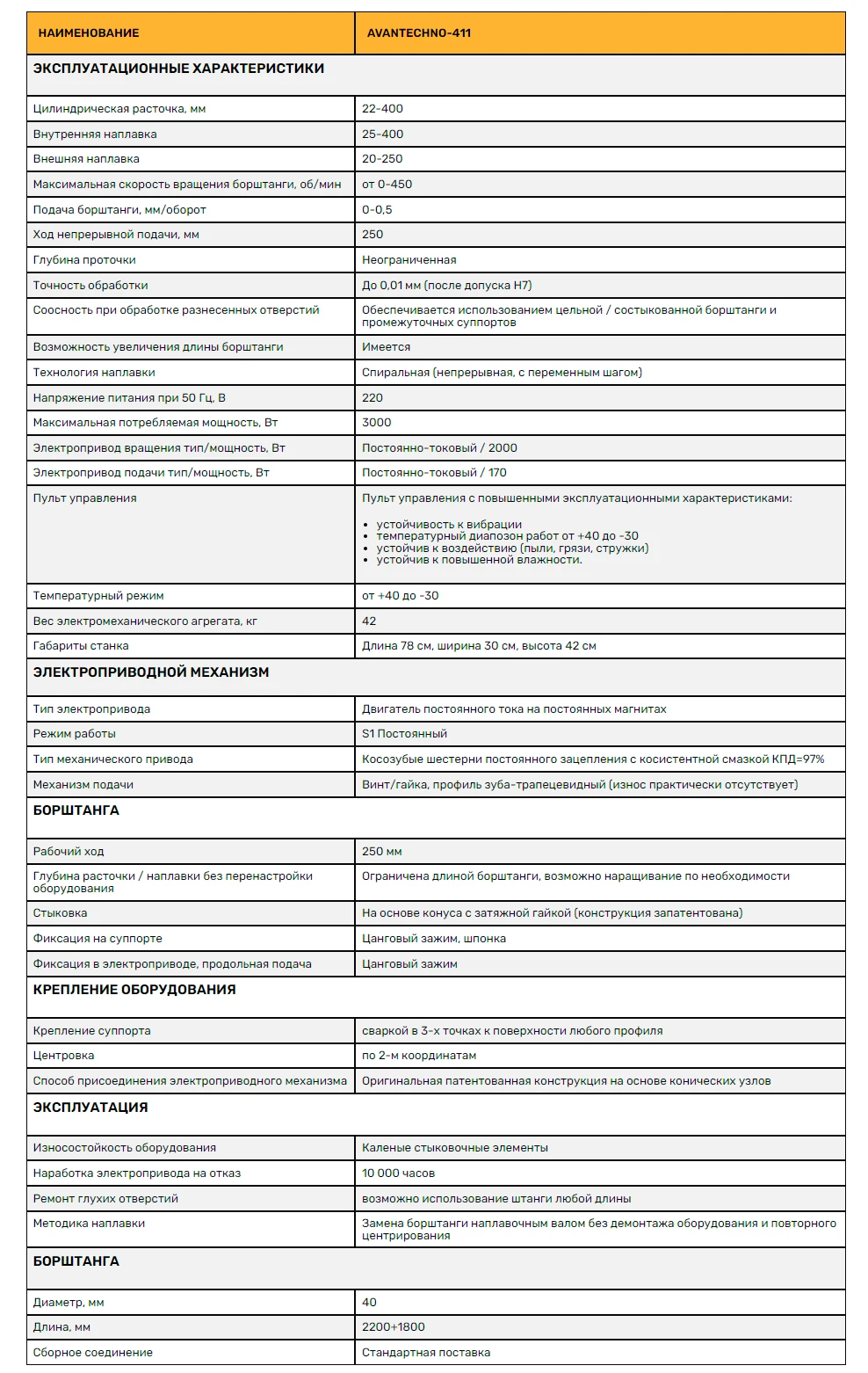 | НАИМЕНОВАНИЕ | AVANTECHNO-411 |
|---|---|
| ЭКСПЛУАТАЦИОННЫЕ ХАРАКТЕРИСТИКИ | |
| Цилиндрическая расточка, мм | 22-400 |
| Внутренняя наплавка | 25-400 |
| Внешняя наплавка | 20-250 |
| Максимальная скорость вращения борштанги, об/мин | от 0-450 |
| Подача борштанги, мм/оборот | 0-0,5 |
| Ход непрерывной подачи, мм | 250 |
| Глубина проточки | Неограниченная |
| Точность обработки | До 0,01 мм (после допуска H7) |
| Соосность при обработке разнесенных отверстий | Обеспечивается использованием цельной / состыкованной борштанги и промежуточных суппортов |
| Возможность увеличения длины борштанги | Имеется |
| Технология наплавки | Спиральная (непрерывная, с переменным шагом) |
| Напряжение питания при 50 Гц, В | 220 |
| Максимальная потребляемая мощность, Вт | 3000 |
| Электропривод вращения тип/мощность, Вт | Постоянно-токовый / 2000 |
| Электропривод подачи тип/мощность, Вт | Постоянно-токовый / 170 |
| Пульт управления | Пульт управления с повышенными эксплуатационными характеристиками: • устойчивость к вибрации • температурный диапозон работ от +40 до -30 • устойчив к воздействию (пыли, грязи, стружки) • устойчив к повышенной влажности. |
| Температурный режим | от +40 до -30 |
| Вес электромеханического агрегата, кг | 42 |
| Габариты станка | Длина 78 см, ширина 30 см, высота 42 см |
| ЭЛЕКТРОПРИВОДНОЙ МЕХАНИЗМ | |
| Тип электропривода | Двигатель постоянного тока на постоянных магнитах |
| Режим работы | S1 Постоянный |
| Тип механического привода | Косозубые шестерни постоянного зацепления с косистентной смазкой КПД=97% |
| Механизм подачи | Винт/гайка, профиль зуба-трапецевидный (износ практически отсутствует) |
| БОРШТАНГА | |
| Рабочий ход | 250 мм |
| Глубина расточки / наплавки без перенастройки оборудования | Ограничена длиной борштанги, возможно наращивание по необходимости |
| Стыковка | На основе конуса с затяжной гайкой (конструкция запатентована) |
| Фиксация на суппорте | Цанговый зажим, шпонка |
| Фиксация в электроприводе, продольная подача | Цанговый зажим |
| КРЕПЛЕНИЕ ОБОРУДОВАНИЯ | |
| Крепление суппорта | сваркой в 3-х точках к поверхности любого профиля |
| Центровка | по 2-м координатам |
| Способ присоединения электроприводного механизма | Оригинальная патентованная конструкция на основе конических узлов |
| ЭКСПЛУАТАЦИЯ | |
| Износостойкость оборудования | Каленые стыковочные элементы |
| Наработка электропривода на отказ | 10 000 часов |
| Ремонт глухих отверстий | возможно использование штанги любой длины |
| Методика наплавки | Замена борштанги наплавочным валом без демонтажа оборудования и повторного центрирования |
| БОРШТАНГА | |
| Диаметр, мм | 40 |
| Длина, мм | 2200+1800 |
| Сборное соединение | Стандартная поставка |